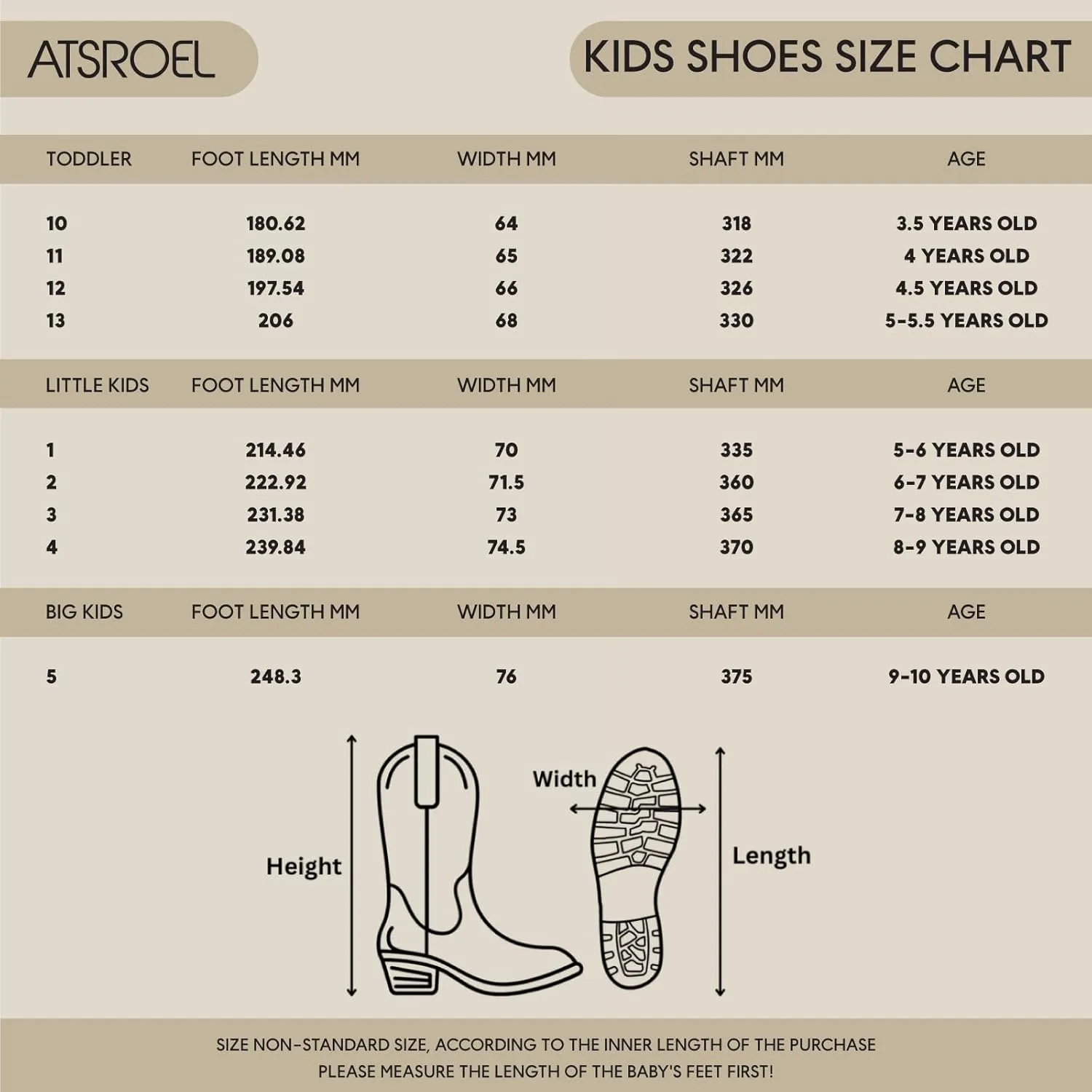 ATSROEL

KIDS SHOES SIZE CHART

| TODDLER | FOOT LENGTH MM | WIDTH MM | SHAFT MM | AGE |
|---|---|---|---|---|
| 10 | 180.62 | 64 | 318 | 3.5 YEARS OLD |
| 11 | 189.08 | 65 | 322 | 4 YEARS OLD |
| 12 | 197.54 | 66 | 326 | 4.5 YEARS OLD |
| 13 | 206 | 68 | 330 | 5-5.5 YEARS OLD |

| LITTLE KIDS | FOOT LENGTH MM | WIDTH MM | SHAFT MM | AGE |
|---|---|---|---|---|
| 1 | 214.46 | 70 | 335 | 5-6 YEARS OLD |
| 2 | 222.92 | 71.5 | 360 | 6-7 YEARS OLD |
| 3 | 231.38 | 73 | 365 | 7-8 YEARS OLD |
| 4 | 239.84 | 74.5 | 370 | 8-9 YEARS OLD |

| BIG KIDS | FOOT LENGTH MM | WIDTH MM | SHAFT MM | AGE |
|---|---|---|---|---|
| 5 | 248.3 | 76 | 375 | 9-10 YEARS OLD |

Height

Width

Length

SIZE NON-STANDARD SIZE, ACCORDING TO THE INNER LENGTH OF THE PURCHASE
PLEASE MEASURE THE LENGTH OF THE BABY'S FEET FIRST!